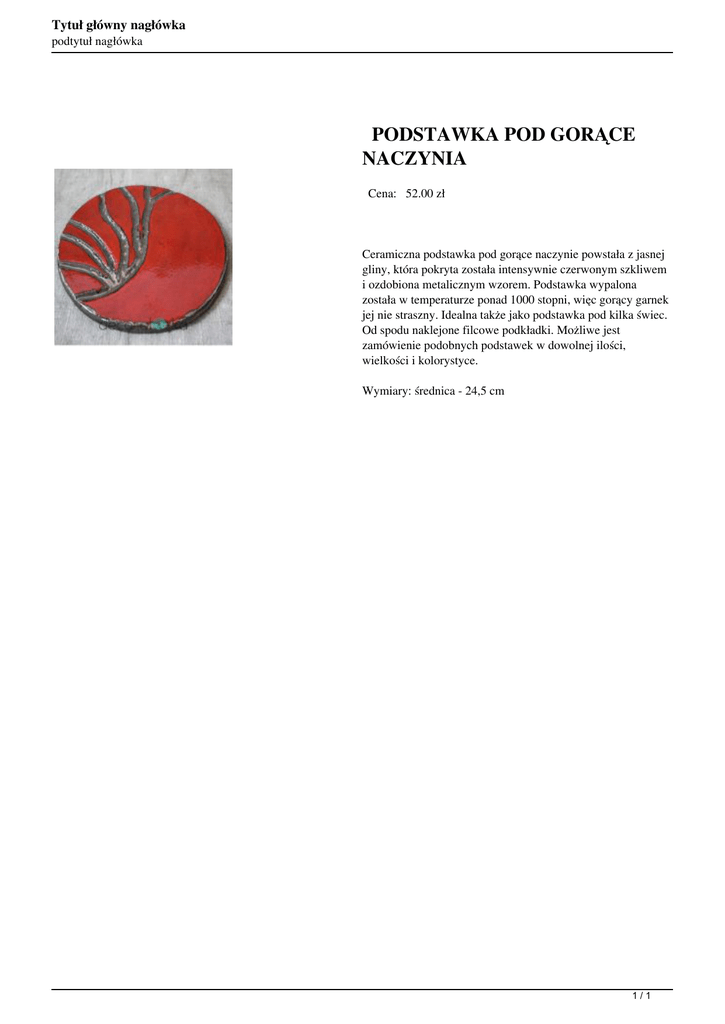 Tytuł główny nagłówka
podtytuł nagłówka

PODSTAWKA POD GORĄCE NACZYNIA

Cena: 52.00 zł

Ceramiczna podstawka pod gorące naczynie powstała z jasnej gliny, która pokryta została intensywnie czerwonym szkliwem i ozdobiona metalicznym wzorem. Podstawka wypalona została w temperaturze ponad 1000 stopni, więc gorący garnek jej nie straszny. Idealna także jako podstawka pod kilka świec. Od spodu naklejone filcowe podkładki. Możliwe jest zamówienie podobnych podstawek w dowolnej ilości, wielkości i kolorystyce.

Wymiary: średnica - 24,5 cm

1 / 1